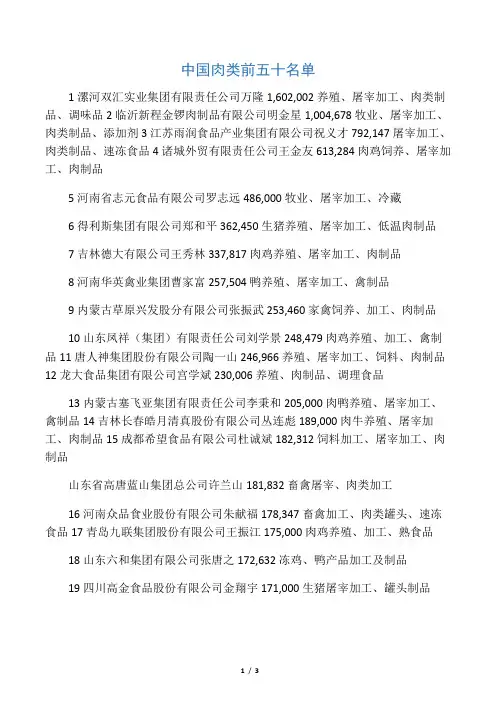 中国肉类前五十名单

1 漯河双汇实业集团有限责任公司万隆 1,602,002 养殖、屠宰加工、肉类制品、调味品 2 临沂新程金锣肉制品有限公司明金星 1,004,678 牧业、屠宰加工、肉类制品、添加剂 3 江苏雨润食品产业集团有限公司祝义才 792,147 屠宰加工、肉类制品、速冻食品 4 诸城外贸有限责任公司王金友 613,284 肉鸡饲养、屠宰加工、肉制品

5 河南省志元食品有限公司罗志远 486,000 牧业、屠宰加工、冷藏

6 得利斯集团有限公司郑和平 362,450 生猪养殖、屠宰加工、低温肉制品

7 吉林德大有限公司王秀林 337,817 肉鸡养殖、屠宰加工、肉制品

8 河南华英禽业集团曹家富 257,504 鸭养殖、屠宰加工、禽制品

9 内蒙古草原兴发股分有限公司张振武 253,460 家禽饲养、加工、肉制品

10 山东凤祥（集团）有限责任公司刘学景 248,479 肉鸡养殖、加工、禽制品 11 唐人神集团股份有限公司陶一山 246,966 养殖、屠宰加工、饲料、肉制品 12 龙大食品集团有限公司宫学斌 230,006 养殖、肉制品、调理食品

13 内蒙古塞飞亚集团有限责任公司李秉和 205,000 肉鸭养殖、屠宰加工、禽制品 14 吉林长春皓月清真股份有限公司丛连彪 189,000 肉牛养殖、屠宰加工、肉制品 15 成都希望食品有限公司杜诚斌 182,312 饲料加工、屠宰加工、肉制品

山东省高唐蓝山集团总公司许兰山 181,832 畜禽屠宰、肉类加工

16 河南众品食业股份有限公司朱献福 178,347 畜禽加工、肉类罐头、速冻食品 17 青岛九联集团股份有限公司王振江 175,000 肉鸡养殖、加工、熟食品

18 山东六和集团有限公司张唐之 172,632 冻鸡、鸭产品加工及制品

19 四川高金食品股份有限公司金翔宇 171,000 生猪屠宰加工、罐头制品

1 / 3